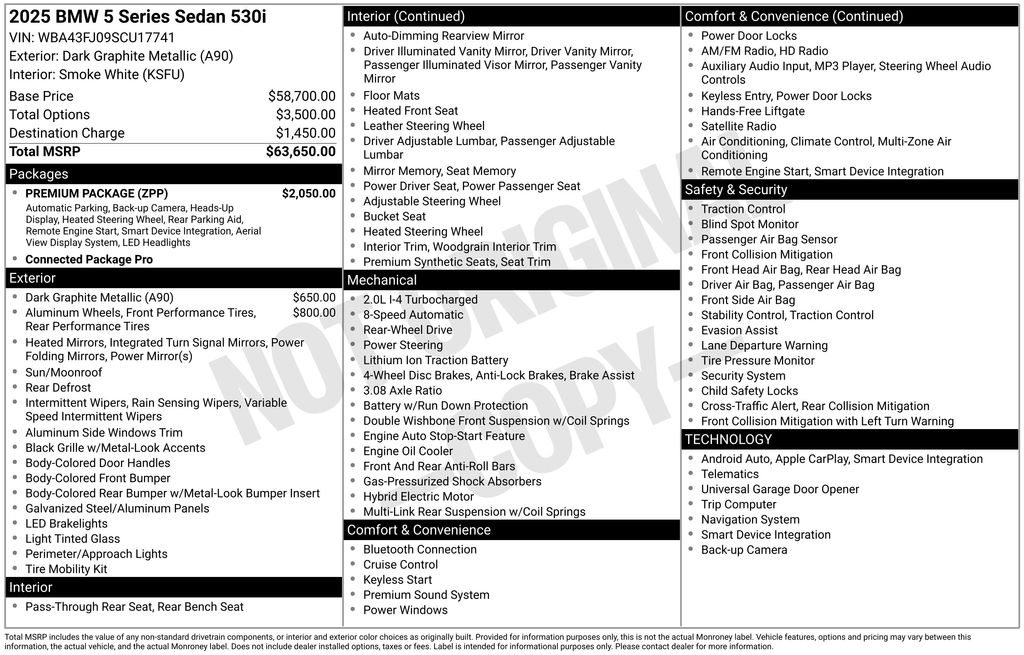 2025 BMW 5 Series Sedan 530i
VIN: WBA43FJ09SCU17741
Exterior: Dark Graphite Metallic (A90)
Interior: Smoke White (KSFU)

| Base Price | $58,700.00 |
|---|---|
| Total Options | $3,500.00 |
| Destination Charge | $1,450.00 |
| Total MSRP | $63,650.00 |

Packages
- PREMIUM PACKAGE (ZPP) $2,050.00
Automatic Parking, Back-up Camera, Heads-Up Display, Heated Steering Wheel, Rear Parking Aid, Remote Engine Start, Smart Device Integration, Aerial View Display System, LED Headlights
- Connected Package Pro

Exterior
- Dark Graphite Metallic (A90) $650.00
- Aluminum Wheels, Front Performance Tires, Rear Performance Tires $800.00
- Heated Mirrors, Integrated Turn Signal Mirrors, Power Folding Mirrors, Power Mirror(s)
- Sun/Moonroof
- Rear Defrost
- Intermittent Wipers, Rain Sensing Wipers, Variable Speed Intermittent Wipers
- Aluminum Side Windows Trim
- Black Grille w/Metal-Look Accents
- Body-Colored Door Handles
- Body-Colored Front Bumper
- Body-Colored Rear Bumper w/Metal-Look Bumper Insert
- Galvanized Steel/Aluminum Panels
- LED Brakelights
- Light Tinted Glass
- Perimeter/Approach Lights
- Tire Mobility Kit

Interior
- Pass-Through Rear Seat, Rear Bench Seat

Interior (Continued)
- Auto-Dimming Rearview Mirror
- Driver Illuminated Vanity Mirror, Driver Vanity Mirror, Passenger Illuminated Visor Mirror, Passenger Vanity Mirror
- Floor Mats
- Heated Front Seat
- Leather Steering Wheel
- Driver Adjustable Lumbar, Passenger Adjustable Lumbar
- Mirror Memory, Seat Memory
- Power Driver Seat, Power Passenger Seat
- Adjustable Steering Wheel
- Bucket Seat
- Heated Steering Wheel
- Interior Trim, Woodgrain Interior Trim
- Premium Synthetic Seats, Seat Trim

Mechanical
- 2.0L I-4 Turbocharged
- 8-Speed Automatic
- Rear-Wheel Drive
- Power Steering
- Lithium Ion Traction Battery
- 4-Wheel Disc Brakes, Anti-Lock Brakes, Brake Assist
- 3.08 Axle Ratio
- Battery w/Run Down Protection
- Double Wishbone Front Suspension w/Coil Springs
- Engine Auto Stop-Start Feature
- Engine Oil Cooler
- Front And Rear Anti-Roll Bars
- Gas-Pressurized Shock Absorbers
- Hybrid Electric Motor
- Multi-Link Rear Suspension w/Coil Springs

Comfort & Convenience
- Bluetooth Connection
- Cruise Control
- Keyless Start
- Premium Sound System
- Power Windows

Comfort & Convenience (Continued)
- Power Door Locks
- AM/FM Radio, HD Radio
- Auxiliary Audio Input, MP3 Player, Steering Wheel Audio Controls
- Keyless Entry, Power Door Locks
- Hands-Free Liftgate
- Satellite Radio
- Air Conditioning, Climate Control, Multi-Zone Air Conditioning
- Remote Engine Start, Smart Device Integration

Safety & Security
- Traction Control
- Blind Spot Monitor
- Passenger Air Bag Sensor
- Front Collision Mitigation
- Front Head Air Bag, Rear Head Air Bag
- Driver Air Bag, Passenger Air Bag
- Front Side Air Bag
- Stability Control, Traction Control
- Evasion Assist
- Lane Departure Warning
- Tire Pressure Monitor
- Security System
- Child Safety Locks
- Cross-Traffic Alert, Rear Collision Mitigation
- Front Collision Mitigation with Left Turn Warning

TECHNOLOGY
- Android Auto, Apple CarPlay, Smart Device Integration
- Telematics
- Universal Garage Door Opener
- Trip Computer
- Navigation System
- Smart Device Integration
- Back-up Camera

NOT ORIGINAL COPY

Total MSRP includes the value of any non-standard drivetrain components, or interior and exterior color choices as originally built. Provided for information purposes only, this is not the actual Monroney label. Vehicle features, options and pricing may vary between this information, the actual vehicle, and the actual Monroney label. Does not include dealer installed options, taxes or fees. Label is intended for informational purposes only. Please contact dealer for more information.